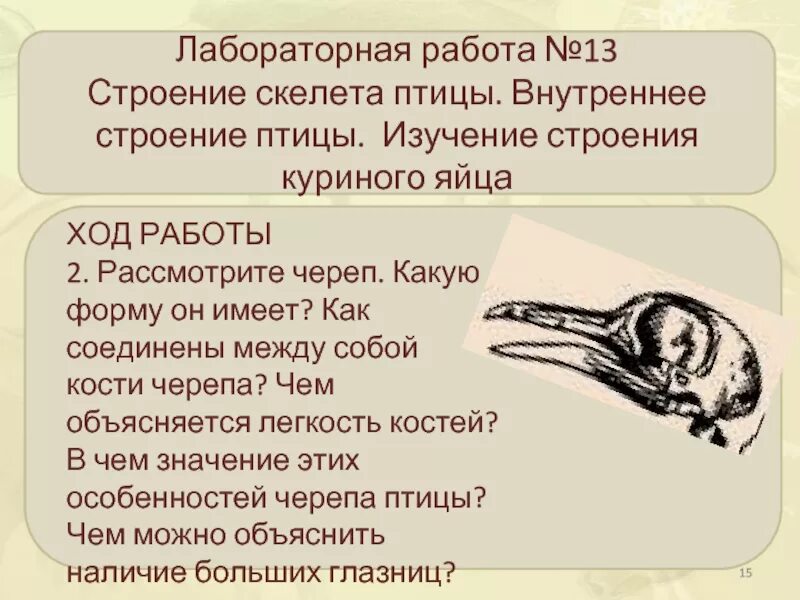 Лабораторная работа №13
Строение скелета птицы. Внутреннее строение птицы. Изучение строения куриного яйца

ХОД РАБОТЫ
2. Рассмотрите череп. Какую форму он имеет? Как соединены между собой кости черепа? Чем объясняется легкость костей? В чем значение этих особенностей черепа птицы? Чем можно объяснить наличие больших глазниц?

15